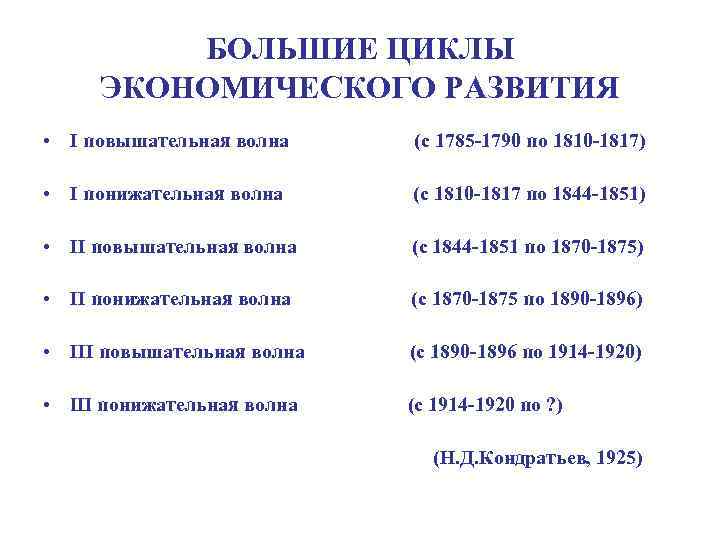 БОЛЬШИЕ ЦИКЛЫ
ЭКОНОМИЧЕСКОГО РАЗВИТИЯ

• I повышательная волна (с 1785-1790 по 1810-1817)
• I понижательная волна (с 1810-1817 по 1844-1851)
• II повышательная волна (с 1844-1851 по 1870-1875)
• II понижательная волна (с 1870-1875 по 1890-1896)
• III повышательная волна (с 1890-1896 по 1914-1920)
• III понижательная волна (с 1914-1920 по ?)

(Н.Д.Кондратьев, 1925)